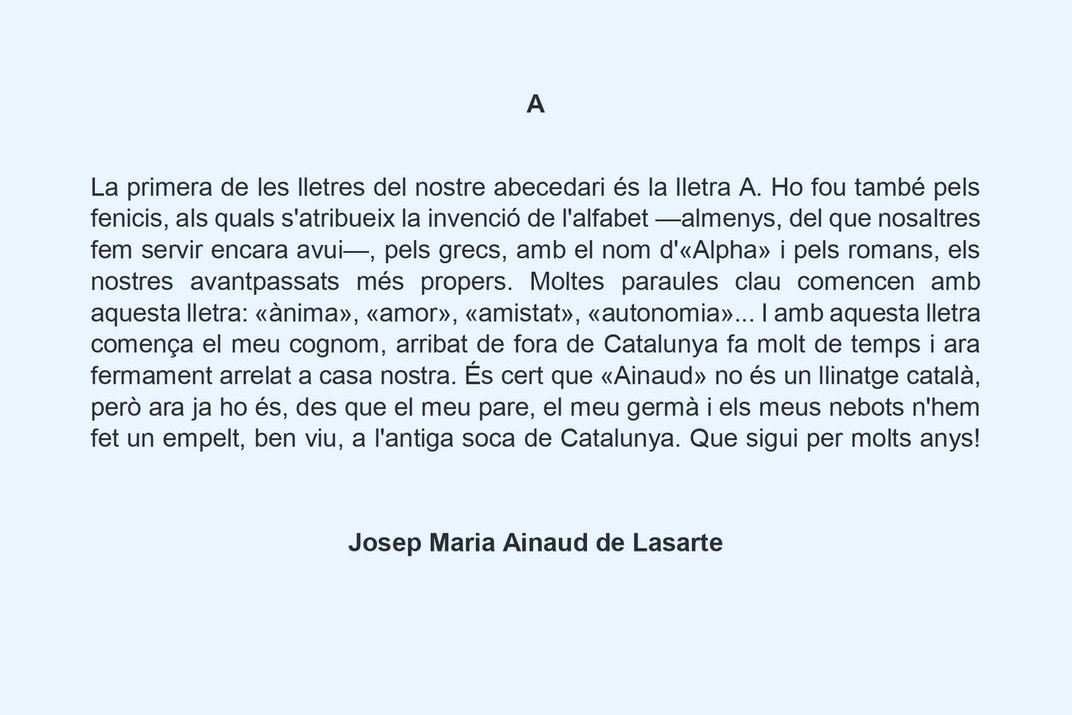 A

La primera de les lletres del nostre abecedari és la lletra A. Ho fou també pels fenicis, als quals s'atribueix la invenció de l'alfabet —almenys, del que nosaltres fem servir encara avui—, pels grecs, amb el nom d'«Alpha» i pels romans, els nostres avantpassats més propers. Moltes paraules clau comencen amb aquesta lletra: «ànima», «amor», «amistat», «autonomia»... I amb aquesta lletra comença el meu cognom, arribat de fora de Catalunya fa molt de temps i ara fermament arrelat a casa nostra. És cert que «Ainaud» no és un llinatge català, però ara ja ho és, des que el meu pare, el meu germà i els meus nebots n'hem fet un empelt, ben viu, a l'antiga soca de Catalunya. Que sigui per molts anys!

Josep Maria Ainaud de Lasarte